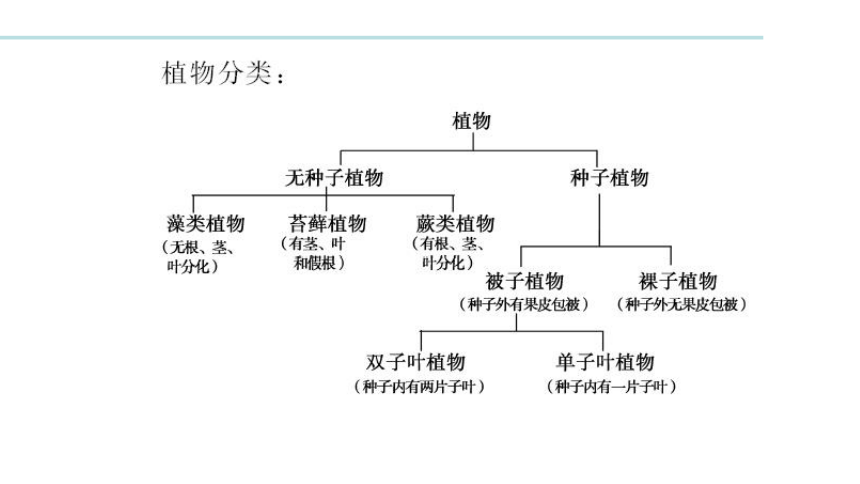 植物分类：

植物

无种子植物

种子植物

藻类植物
（无根、茎、叶分化）

苔藓植物
（有茎、叶和假根）

蕨类植物
（有根、茎、叶分化）

被子植物
（种子外有果皮包被）

裸子植物
（种子外无果皮包被）

双子叶植物
（种子内有两片子叶）

单子叶植物
（种子内有一片子叶）